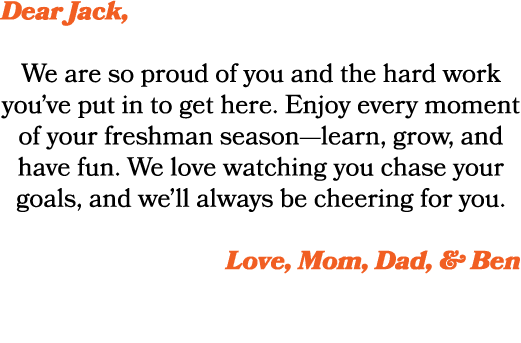 Dear Jack,

We are so proud of you and the hard work you've put in to get here. Enjoy every moment of your freshman season—learn, grow, and have fun. We love watching you chase your goals, and we'll always be cheering for you.

Love, Mom, Dad, & Ben